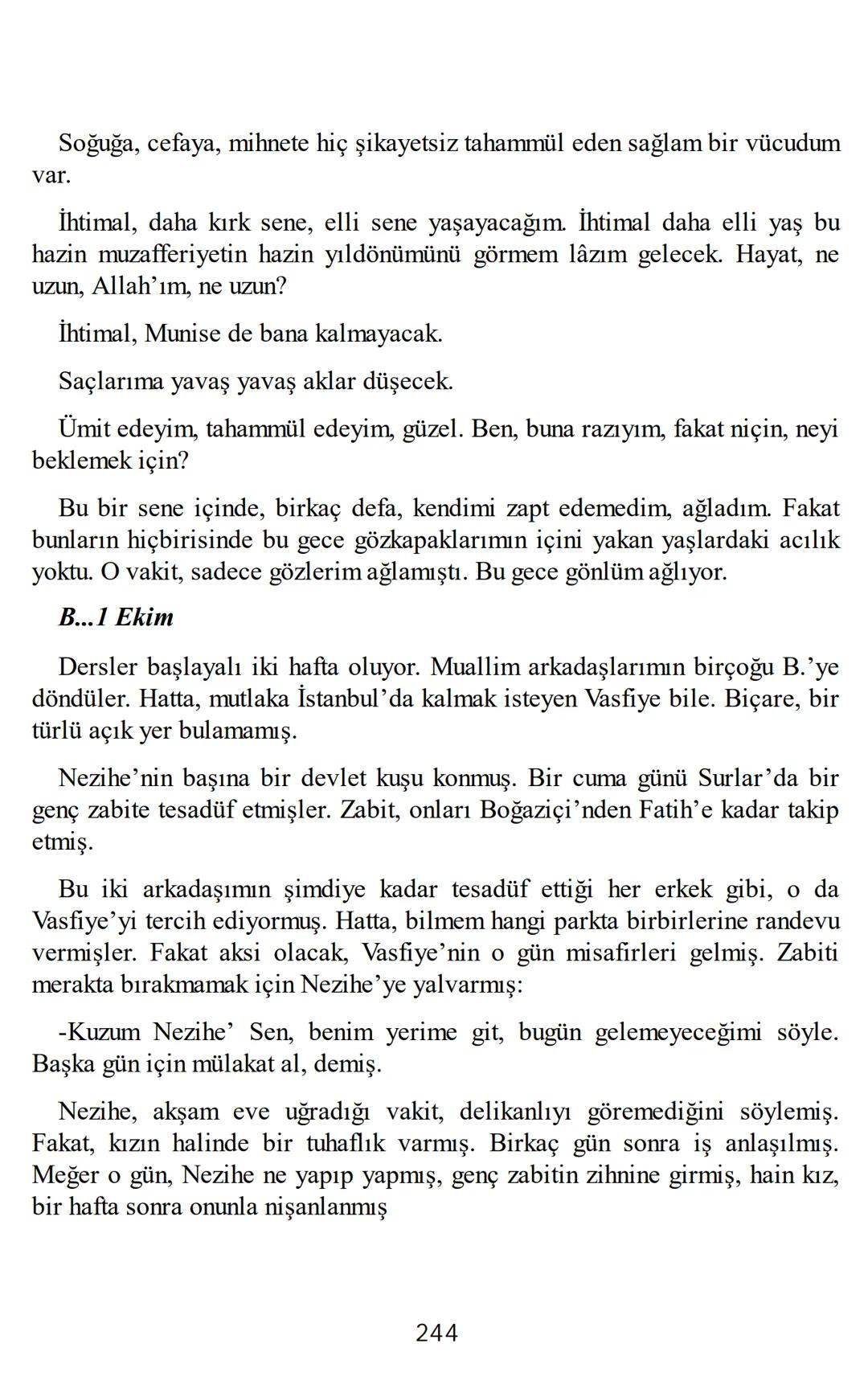 Soğuğa, cefaya, mihnete hiç şikayetsiz tahammül eden sağlam bir vücudum var.

İhtimal, daha kırk sene, elli sene yaşayacağım. İhtimal daha elli yaş bu hazin muzafferiyetin hazin yıldönümünü görmem lâzım gelecek. Hayat, ne uzun, Allah'ım, ne uzun?

İhtimal, Munise de bana kalmayacak.

Saçlarıma yavaş yavaş aklar düşecek.

Ümit edeyim, tahammül edeyim, güzel. Ben, buna razıyım, fakat niçin, neyi beklemek için?

Bu bir sene içinde, birkaç defa, kendimi zapt edemedim, ağladım. Fakat bunların hiçbirisinde bu gece gözkapaklarımın içini yakan yaşlardaki acılık yoktu. O vakit, sadece gözlerim ağlamıştı. Bu gece gönlüm ağlıyor.

B...1 Ekim

Dersler başlayalı iki hafta oluyor. Muallim arkadaşlarımın birçoğu B.'ye döndüler. Hatta, mutlaka İstanbul'da kalmak isteyen Vasfiye bile. Biçare, bir türlü açık yer bulamamış.

Nezihe'nin başına bir devlet kuşu konmuş. Bir cuma günü Surlar'da bir genç zabite tesadüf etmişler. Zabit, onları Boğaziçi'nden Fatih'e kadar takip etmiş.

Bu iki arkadaşımın şimdiye kadar tesadüf ettiği her erkek gibi, o da Vasfiye'yi tercih ediyormuş. Hatta, bilmem hangi parkta birbirlerine randevu vermişler. Fakat aksi olacak, Vasfiye'nin o gün misafirleri gelmiş. Zabiti merakta bırakmamak için Nezihe'ye yalvarmış:

-Kuzum Nezihe' Sen, benim yerime git, bugün gelemeyeceğimi söyle. Başka gün için mülakat al, demiş.

Nezihe, akşam eve uğradığı vakit, delikanlıyı göremediğini söylemiş. Fakat, kızın halinde bir tuhaflık varmış. Birkaç gün sonra iş anlaşılmış. Meğer o gün, Nezihe ne yapıp yapmış, genç zabitin zihnine girmiş, hain kız, bir hafta sonra onunla nişanlanmış

244